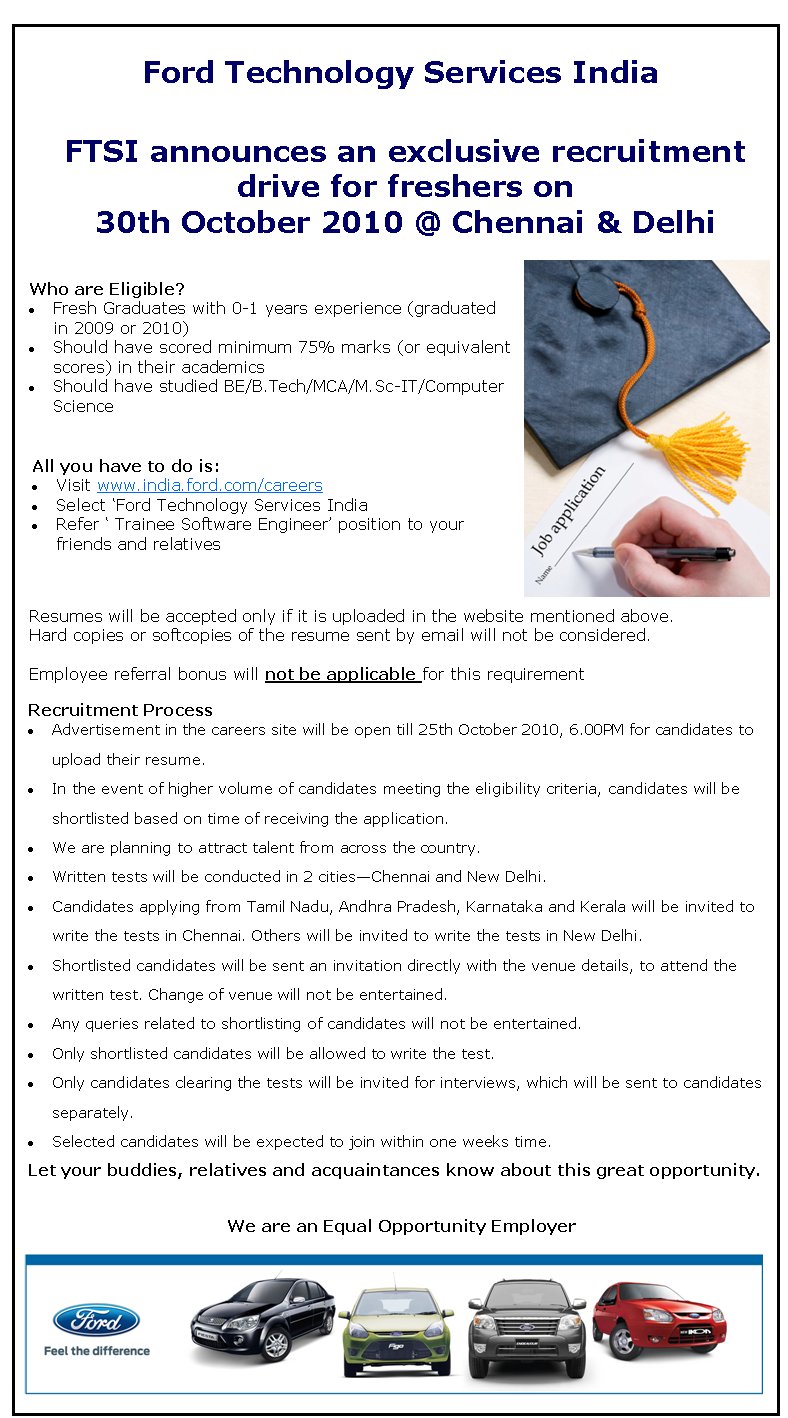 Ford Technology Services India

FTSI announces an exclusive recruitment drive for freshers on 30th October 2010 @ Chennai & Delhi

Who are Eligible?
- Fresh Graduates with 0-1 years experience (graduated in 2009 or 2010)
- Should have scored minimum 75% marks (or equivalent scores) in their academics
- Should have studied BE/B.Tech/MCA/M.Sc-IT/Computer Science

All you have to do is:
- Visit www.india.ford.com/careers
- Select 'Ford Technology Services India
- Refer ' Trainee Software Engineer' position to your friends and relatives

Job application
Name

Resumes will be accepted only if it is uploaded in the website mentioned above. Hard copies or softcopies of the resume sent by email will not be considered.

Employee referral bonus will not be applicable for this requirement

Recruitment Process
- Advertisement in the careers site will be open till 25th October 2010, 6.00PM for candidates to upload their resume.
- In the event of higher volume of candidates meeting the eligibility criteria, candidates will be shortlisted based on time of receiving the application.
- We are planning to attract talent from across the country.
- Written tests will be conducted in 2 cities—Chennai and New Delhi.
- Candidates applying from Tamil Nadu, Andhra Pradesh, Karnataka and Kerala will be invited to write the tests in Chennai. Others will be invited to write the tests in New Delhi.
- Shortlisted candidates will be sent an invitation directly with the venue details, to attend the written test. Change of venue will not be entertained.
- Any queries related to shortlisting of candidates will not be entertained.
- Only shortlisted candidates will be allowed to write the test.
- Only candidates clearing the tests will be invited for interviews, which will be sent to candidates separately.
- Selected candidates will be expected to join within one weeks time.

Let your buddies, relatives and acquaintances know about this great opportunity.

We are an Equal Opportunity Employer

Ford
Feel the difference